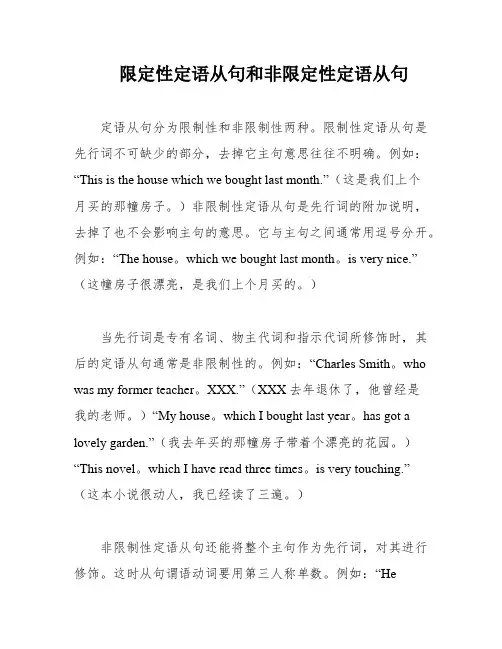 限定性定语从句和非限定性定语从句

定语从句分为限制性和非限制性两种。限制性定语从句是先行词不可缺少的部分，去掉它主句意思往往不明确。例如："This is the house which we bought last month."（这是我们上个月买的那幢房子。）非限制性定语从句是先行词的附加说明，去掉了也不会影响主句的意思。它与主句之间通常用逗号分开。例如："The house。which we bought last month。is very nice."（这幢房子很漂亮，是我们上个月买的。）

当先行词是专有名词、物主代词和指示代词所修饰时，其后的定语从句通常是非限制性的。例如："Charles Smith。who was my former teacher。XXX."（XXX 去年退休了，他曾经是我的老师。）"My house。which I bought last year。has got a lovely garden."（我去年买的那幢房子带着个漂亮的花园。）"This novel。which I have read three times。is very touching."（这本小说很动人，我已经读了三遍。）

非限制性定语从句还能将整个主句作为先行词，对其进行修饰。这时从句谓语动词要用第三人称单数。例如："He